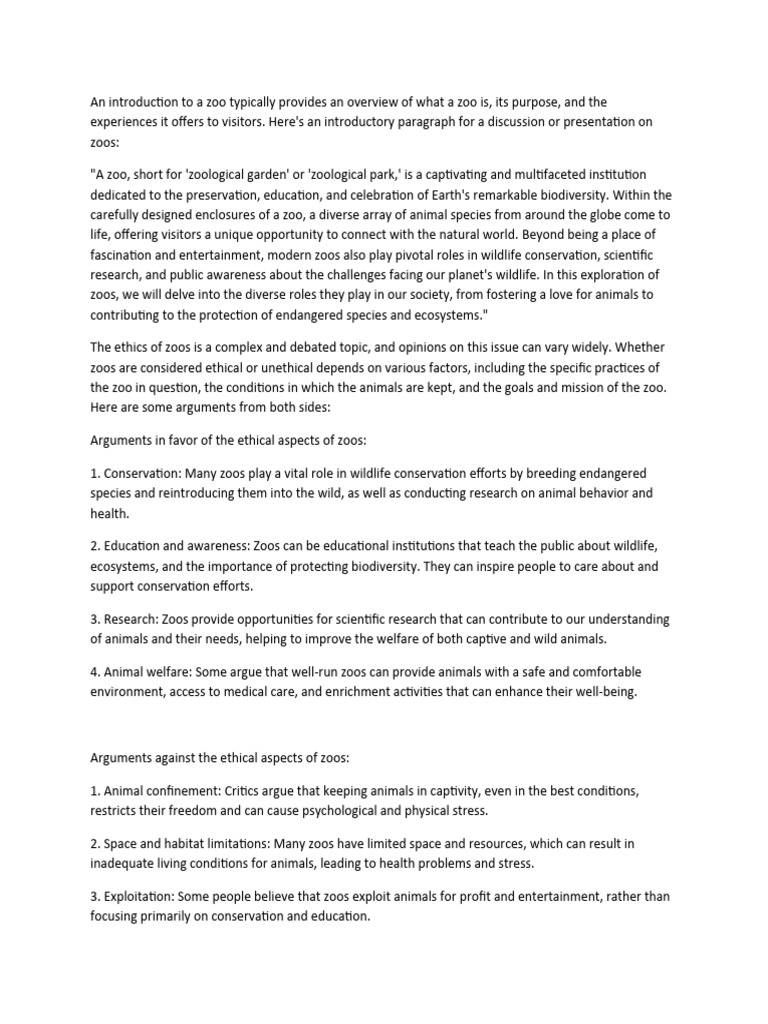 An introduction to a zoo typically provides an overview of what a zoo is, its purpose, and the experiences it offers to visitors. Here's an introductory paragraph for a discussion or presentation on zoos:

"A zoo, short for 'zoological garden' or 'zoological park,' is a captivating and multifaceted institution dedicated to the preservation, education, and celebration of Earth's remarkable biodiversity. Within the carefully designed enclosures of a zoo, a diverse array of animal species from around the globe come to life, offering visitors a unique opportunity to connect with the natural world. Beyond being a place of fascination and entertainment, modern zoos also play pivotal roles in wildlife conservation, scientific research, and public awareness about the challenges facing our planet's wildlife. In this exploration of zoos, we will delve into the diverse roles they play in our society, from fostering a love for animals to contributing to the protection of endangered species and ecosystems."

The ethics of zoos is a complex and debated topic, and opinions on this issue can vary widely. Whether zoos are considered ethical or unethical depends on various factors, including the specific practices of the zoo in question, the conditions in which the animals are kept, and the goals and mission of the zoo. Here are some arguments from both sides:

Arguments in favor of the ethical aspects of zoos:

1. Conservation: Many zoos play a vital role in wildlife conservation efforts by breeding endangered species and reintroducing them into the wild, as well as conducting research on animal behavior and health.

2. Education and awareness: Zoos can be educational institutions that teach the public about wildlife, ecosystems, and the importance of protecting biodiversity. They can inspire people to care about and support conservation efforts.

3. Research: Zoos provide opportunities for scientific research that can contribute to our understanding of animals and their needs, helping to improve the welfare of both captive and wild animals.

4. Animal welfare: Some argue that well-run zoos can provide animals with a safe and comfortable environment, access to medical care, and enrichment activities that can enhance their well-being.

Arguments against the ethical aspects of zoos:

1. Animal confinement: Critics argue that keeping animals in captivity, even in the best conditions, restricts their freedom and can cause psychological and physical stress.

2. Space and habitat limitations: Many zoos have limited space and resources, which can result in inadequate living conditions for animals, leading to health problems and stress.

3. Exploitation: Some people believe that zoos exploit animals for profit and entertainment, rather than focusing primarily on conservation and education.